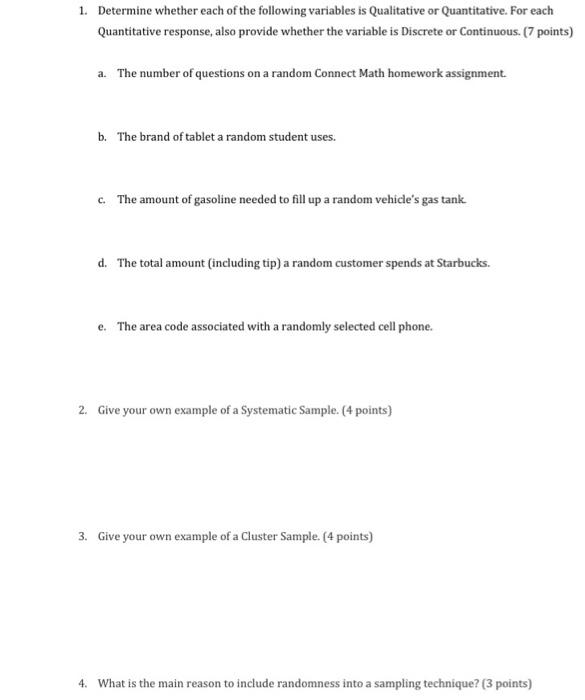 1. Determine whether each of the following variables is Qualitative or Quantitative. For each Quantitative response, also provide whether the variable is Discrete or Continuous. (7 points)

a. The number of questions on a random Connect Math homework assignment.

b. The brand of tablet a random student uses.

c. The amount of gasoline needed to fill up a random vehicle's gas tank.

d. The total amount (including tip) a random customer spends at Starbucks.

e. The area code associated with a randomly selected cell phone.

2. Give your own example of a Systematic Sample. (4 points)

3. Give your own example of a Cluster Sample. (4 points)

4. What is the main reason to include randomness into a sampling technique? (3 points)